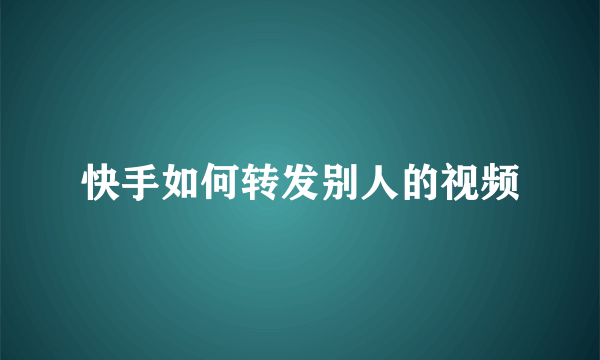 快手如何转发别人的视频